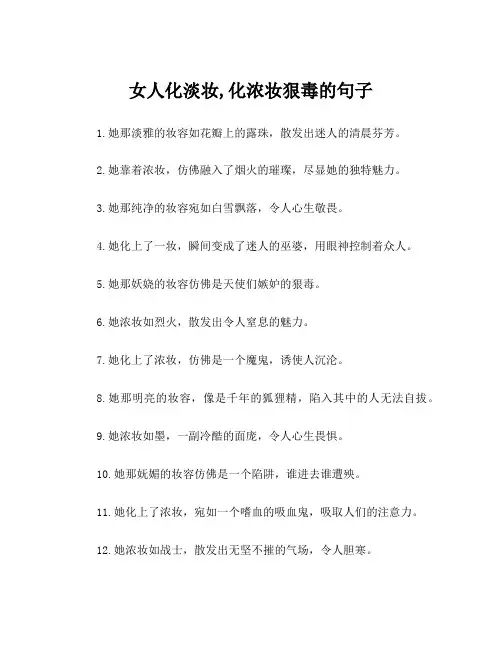 女人化淡妆,化浓妆狠毒的句子

1.她那淡雅的妆容如花瓣上的露珠，散发出迷人的清晨芬芳。

2.她靠着浓妆，仿佛融入了烟火的璀璨，尽显她的独特魅力。

3.她那纯净的妆容宛如白雪飘落，令人心生敬畏。

4.她化上了一妆，瞬间变成了迷人的巫婆，用眼神控制着众人。

5.她那妖娆的妆容仿佛是天使们嫉妒的狠毒。

6.她浓妆如烈火，散发出令人窒息的魅力。

7.她化上了浓妆，仿佛是一个魔鬼，诱使人沉沦。

8.她那明亮的妆容，像是千年的狐狸精，陷入其中的人无法自拔。

9.她浓妆如墨，一副冷酷的面庞，令人心生畏惧。

10.她那妩媚的妆容仿佛是一个陷阱，谁进去谁遭殃。

11.她化上了浓妆，宛如一个嗜血的吸血鬼，吸取人们的注意力。

12.她浓妆如战士，散发出无坚不摧的气场，令人胆寒。